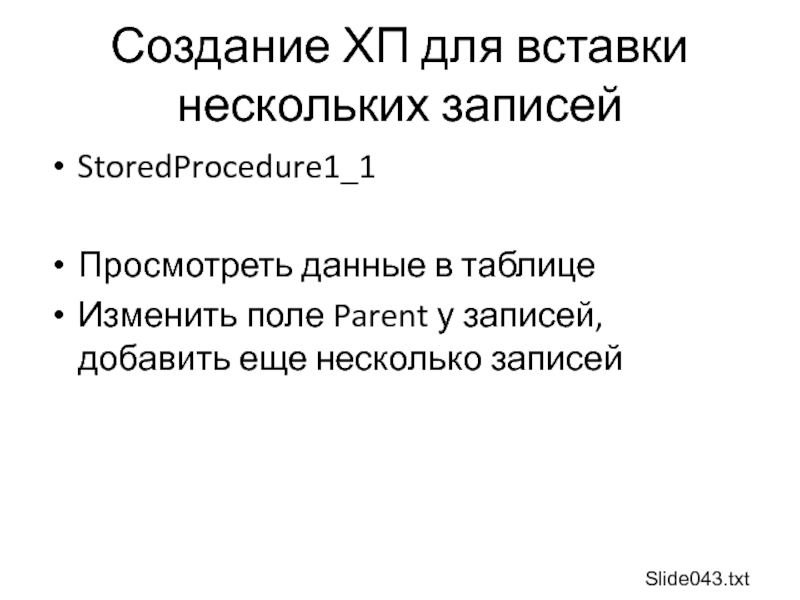 Создание ХП для вставки нескольких записей

• StoredProcedure1_1

• Просмотреть данные в таблице
• Изменить поле Parent у записей, добавить еще несколько записей

Slide043.txt